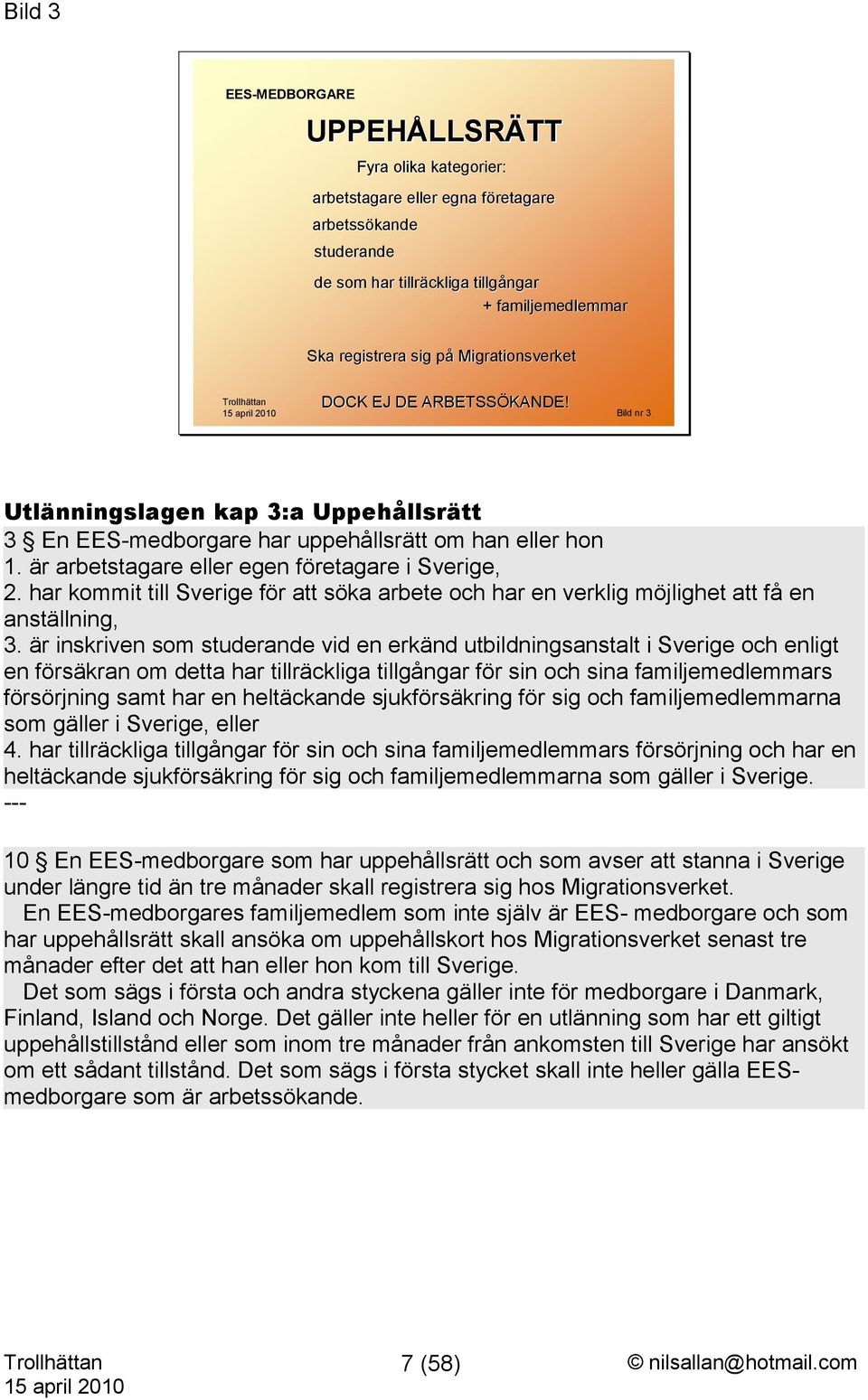 Bild 3

EES-MEDBORGARE

UPPEHÅLLSRÄTT

Fyra olika kategorier:

arbetstagare eller egna företagare

arbetssökande

studerande

de som har tillräckliga tillgångar

+ familjemedlemmar

Ska registrera sig på Migrationsverket

Trollhättan
15 april 2010

DOCK EJ DE ARBETSSÖKANDE!

Bild nr 3

Utlänningslagen kap 3:a Uppehållsrätt
3 § En EES-medborgare har uppehållsrätt om han eller hon
1. är arbetstagare eller egen företagare i Sverige,
2. har kommit till Sverige för att söka arbete och har en verklig möjlighet att få en anställning,
3. är inskriven som studerande vid en erkänd utbildningsanstalt i Sverige och enligt en försäkran om detta har tillräckliga tillgångar för sin och sina familjemedlemmars försörjning samt har en heltäckande sjukförsäkring för sig och familjemedlemmarna som gäller i Sverige, eller
4. har tillräckliga tillgångar för sin och sina familjemedlemmars försörjning och har en heltäckande sjukförsäkring för sig och familjemedlemmarna som gäller i Sverige.
---

10 § En EES-medborgare som har uppehållsrätt och som avser att stanna i Sverige under längre tid än tre månader skall registrera sig hos Migrationsverket.
En EES-medborgares familjemedlem som inte själv är EES- medborgare och som har uppehållsrätt skall ansöka om uppehållskort hos Migrationsverket senast tre månader efter det att han eller hon kom till Sverige.
Det som sägs i första och andra styckena gäller inte för medborgare i Danmark, Finland, Island och Norge. Det gäller inte heller för en utlänning som har ett giltigt uppehållstillstånd eller som inom tre månader från ankomsten till Sverige har ansökt om ett sådant tillstånd. Det som sägs i första stycket skall inte heller gälla EES-medborgare som är arbetssökande.

Trollhättan
15 april 2010

7 (58)

© nilsallan@hotmail.com